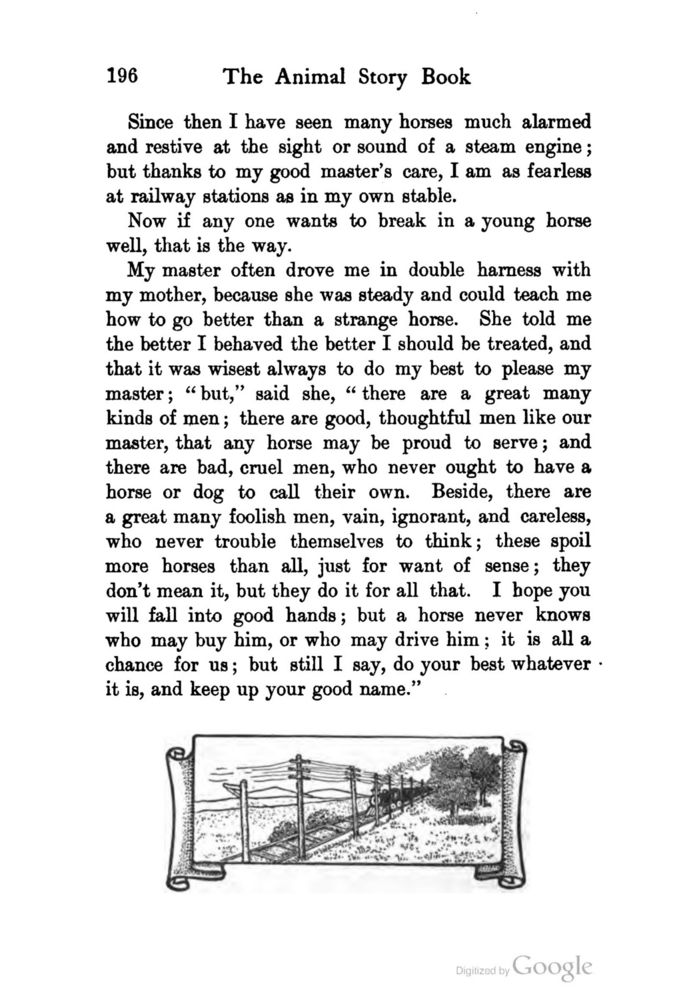 196 The Animal Story Book

Since then I have seen many horses much alarmed and restive at the sight or sound of a steam engine; but thanks to my good master's care, I am as fearless at railway stations as in my own stable.

Now if any one wants to break in a young horse well, that is the way.

My master often drove me in double harness with my mother, because she was steady and could teach me how to go better than a strange horse. She told me the better I behaved the better I should be treated, and that it was wisest always to do my best to please my master; "but," said she, "there are a great many kinds of men; there are good, thoughtful men like our master, that any horse may be proud to serve; and there are bad, cruel men, who never ought to have a horse or dog to call their own. Beside, there are a great many foolish men, vain, ignorant, and careless, who never trouble themselves to think; these spoil more horses than all, just for want of sense; they don't mean it, but they do it for all that. I hope you will fall into good hands; but a horse never knows who may buy him, or who may drive him; it is all a chance for us; but still I say, do your best whatever it is, and keep up your good name."

Digitized by Google